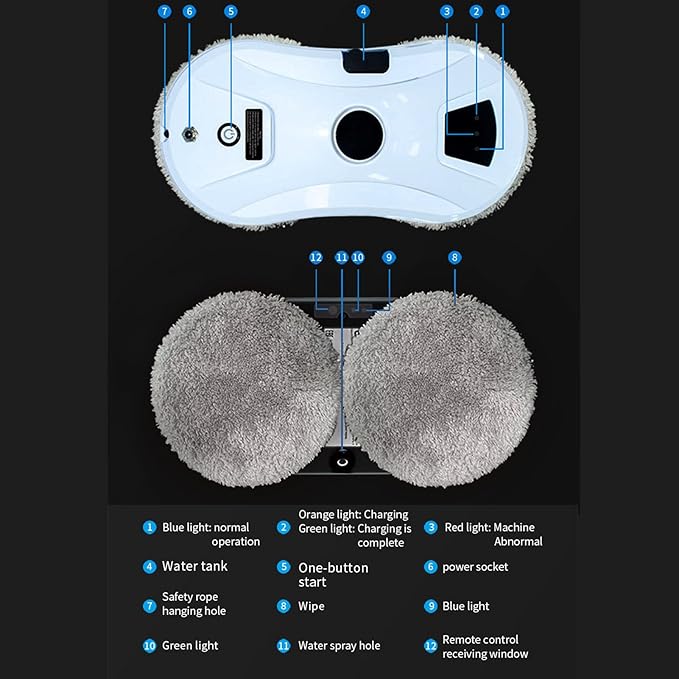 7 6 5 4 3 2 1

12 11 10 9 8

1 Blue light: normal operation

2 Orange light: Charging Green light: Charging is complete

3 Red light: Machine Abnormal

4 Water tank

5 One-button start

6 power socket

7 Safety rope hanging hole

8 Wipe

9 Blue light

10 Green light

11 Water spray hole

12 Remote control receiving window